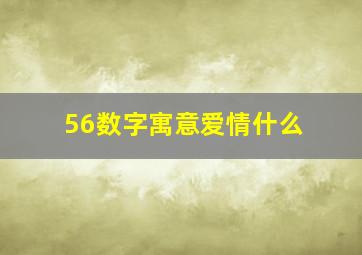 56数字寓意爱情什么